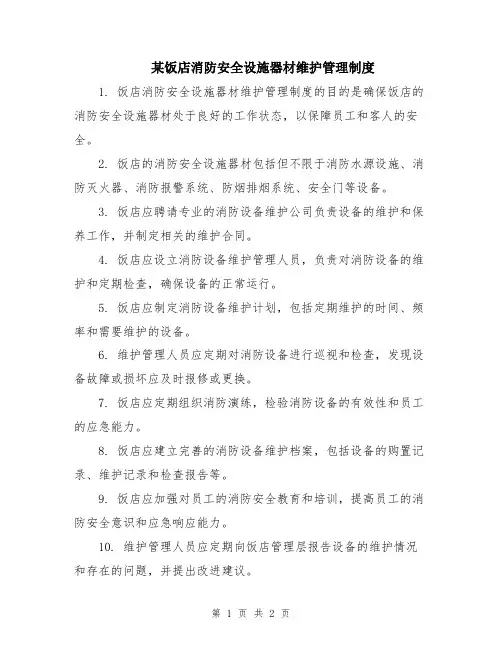 某饭店消防安全设施器材维护管理制度

1. 饭店消防安全设施器材维护管理制度的目的是确保饭店的消防安全设施器材处于良好的工作状态，以保障员工和客人的安全。

2. 饭店的消防安全设施器材包括但不限于消防水源设施、消防灭火器、消防报警系统、防烟排烟系统、安全门等设备。

3. 饭店应聘请专业的消防设备维护公司负责设备的维护和保养工作，并制定相关的维护合同。

4. 饭店应设立消防设备维护管理人员，负责对消防设备的维护和定期检查，确保设备的正常运行。

5. 饭店应制定消防设备维护计划，包括定期维护的时间、频率和需要维护的设备。

6. 维护管理人员应定期对消防设备进行巡视和检查，发现设备故障或损坏应及时报修或更换。

7. 饭店应定期组织消防演练，检验消防设备的有效性和员工的应急能力。

8. 饭店应建立完善的消防设备维护档案，包括设备的购置记录、维护记录和检查报告等。

9. 饭店应加强对员工的消防安全教育和培训，提高员工的消防安全意识和应急响应能力。

10. 维护管理人员应定期向饭店管理层报告设备的维护情况和存在的问题，并提出改进建议。

第 1 页 共 2 页